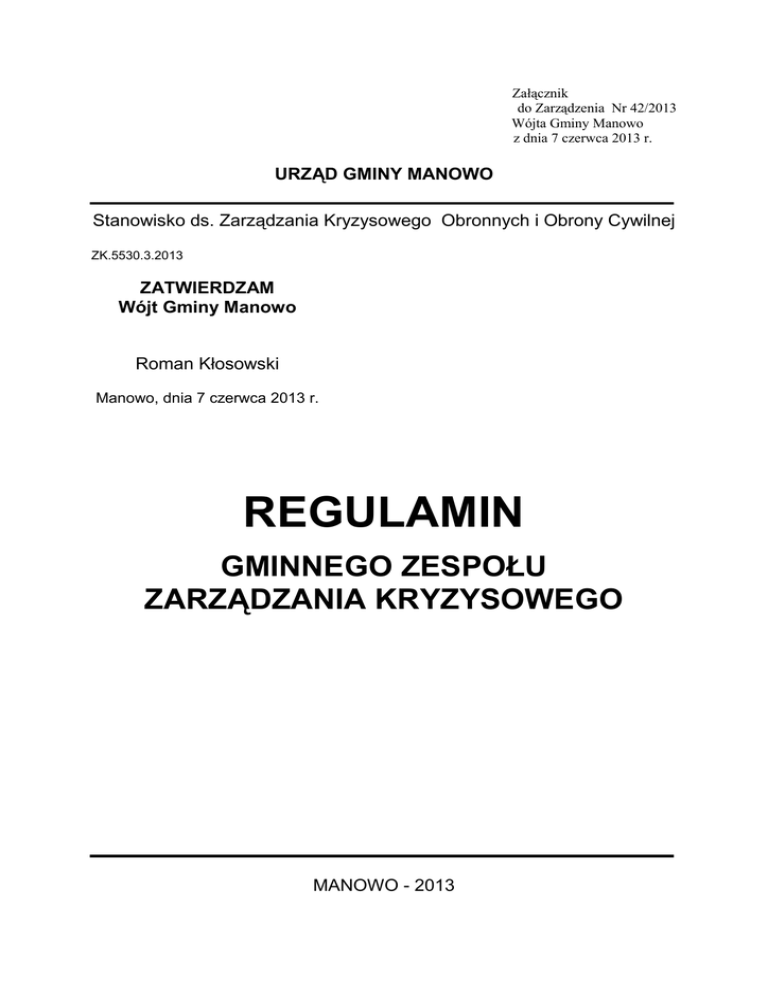 Załącznik
do Zarządzenia Nr 42/2013
Wójta Gminy Manowo
z dnia 7 czerwca 2013 r.

URZĄD GMINY MANOWO

Stanowisko ds. Zarządzania Kryzysowego Obronnych i Obrony Cywilnej

ZK.5530.3.2013

ZATWIERDZAM
Wójt Gminy Manowo

Roman Kłosowski

Manowo, dnia 7 czerwca 2013 r.

REGULAMIN

GMINNEGO ZESPOŁU
ZARZĄDZANIA KRYZYSOWEGO

MANOWO - 2013